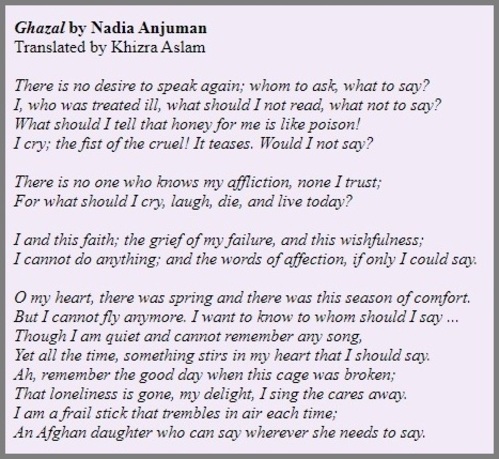 Ghazal by Nadia Anjuman
Translated by Khizra Aslam

There is no desire to speak again; whom to ask, what to say?
I, who was treated ill, what should I not read, what not to say?
What should I tell that honey for me is like poison!
I cry; the fist of the cruel! It teases. Would I not say?

There is no one who knows my affliction, none I trust;
For what should I cry, laugh, die, and live today?

I and this faith; the grief of my failure, and this wishfulness;
I cannot do anything; and the words of affection, if only I could say.

O my heart, there was spring and there was this season of comfort.
But I cannot fly anymore. I want to know to whom should I say ...
Though I am quiet and cannot remember any song,
Yet all the time, something stirs in my heart that I should say.
Ah, remember the good day when this cage was broken;
That loneliness is gone, my delight, I sing the cares away.
I am a frail stick that trembles in air each time;
An Afghan daughter who can say wherever she needs to say.